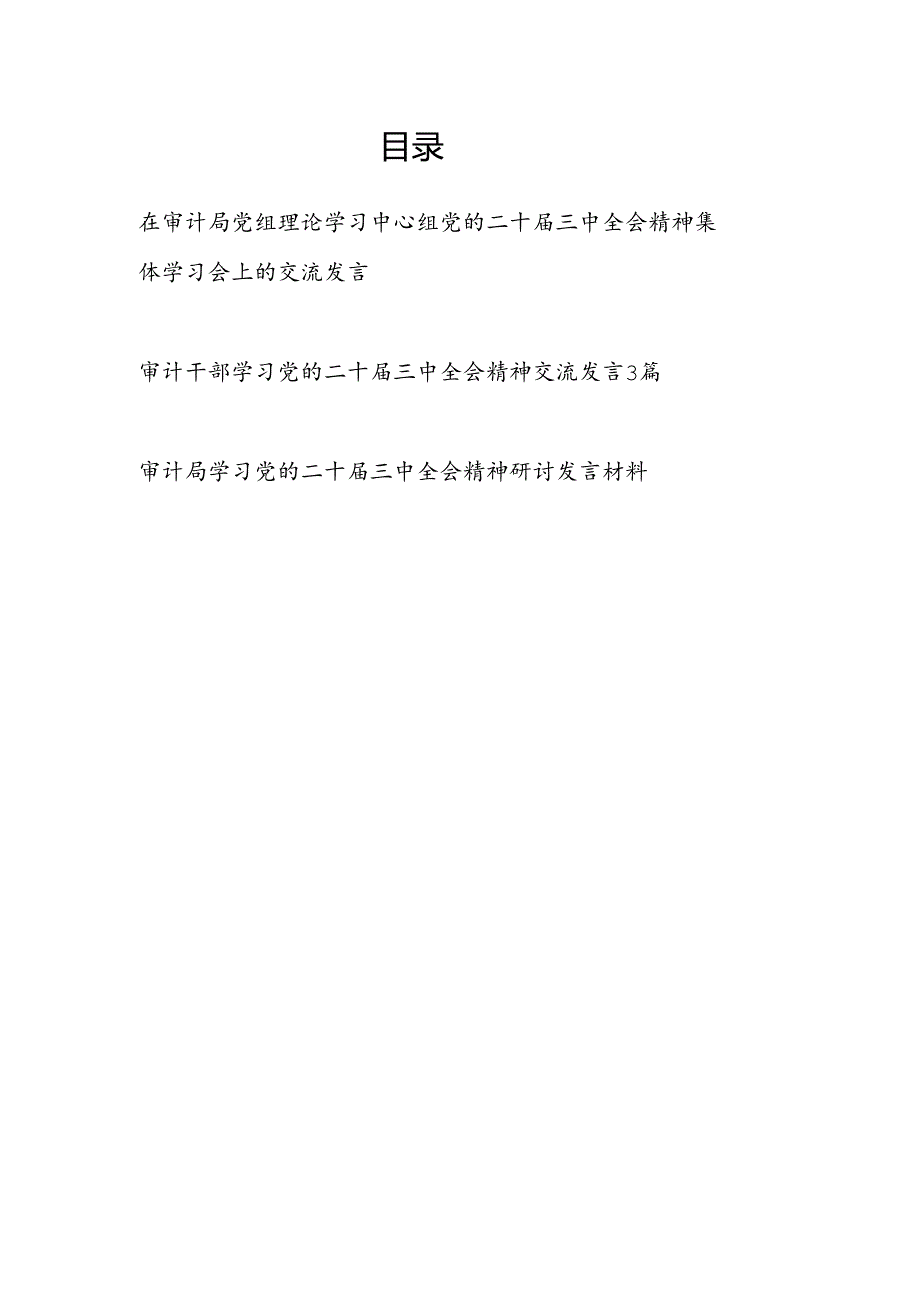 目录

在审计局党组理论学习中心组党的二十届三中全会精神集体学习会上的交流发言

审计干部学习党的二十届三中全会精神交流发言3篇

审计局学习党的二十届三中全会精神研讨发言材料